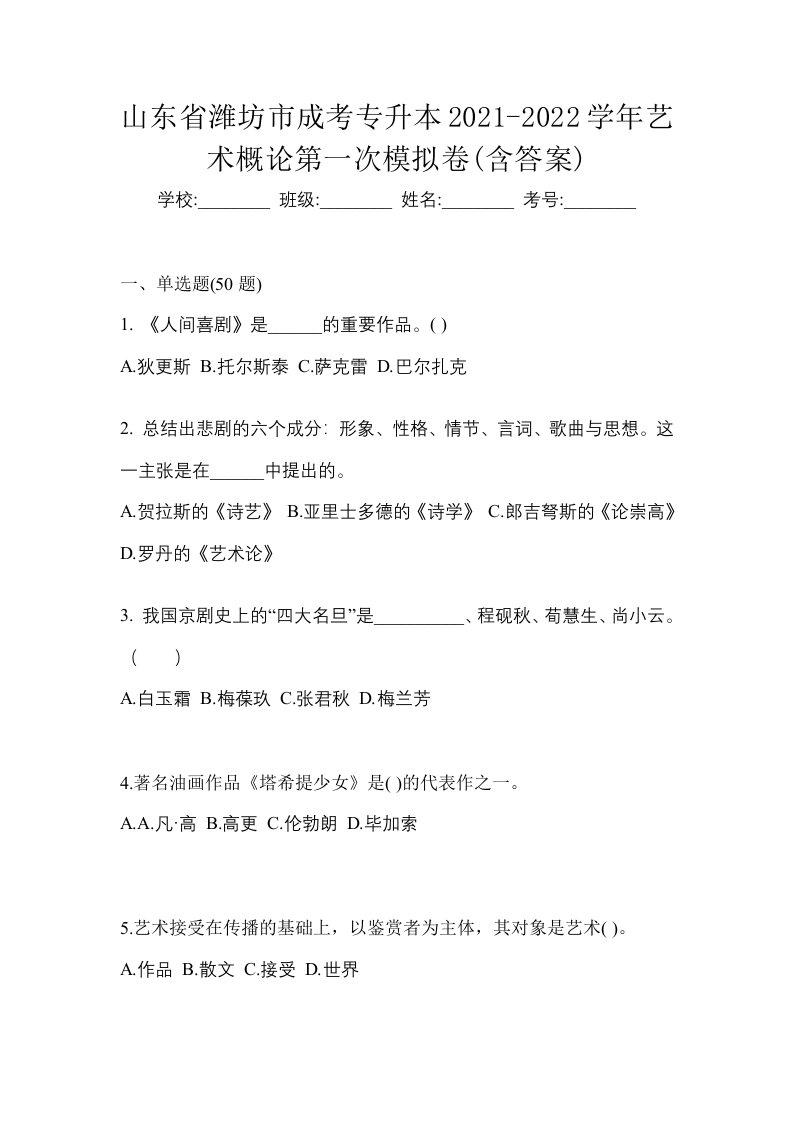 山东省潍坊市成考专升本2021-2022学年艺术概论第一次模拟卷(含答案)

学校:________ 班级:________ 姓名:________ 考号:________

一、单选题(50 题)

1. 《人间喜剧》是______的重要作品。( )

A.狄更斯 B.托尔斯泰 C.萨克雷 D.巴尔扎克

2. 总结出悲剧的六个成分: 形象、性格、情节、言词、歌曲与思想。这一主张是在______中提出的。

A.贺拉斯的《诗艺》 B.亚里士多德的《诗学》 C.郎吉弩斯的《论崇高》 D.罗丹的《艺术论》

3. 我国京剧史上的“四大名旦”是__________、程砚秋、荀慧生、尚小云。（　　）

A.白玉霜 B.梅葆玖 C.张君秋 D.梅兰芳

4.著名油画作品《塔希提少女》是( )的代表作之一。

A.A.凡·高 B.高更 C.伦勃朗 D.毕加索

5.艺术接受在传播的基础上，以鉴赏者为主体，其对象是艺术( )。

A.作品 B.散文 C.接受 D.世界